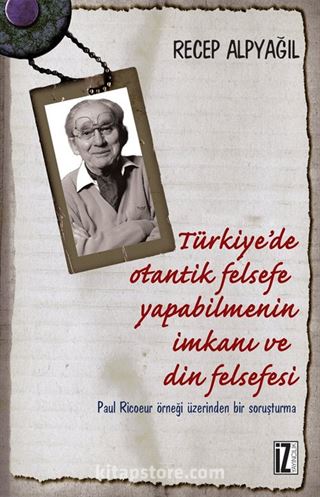 RECEP ALPYAĞIL

Türkiye'de otantik felsefe yapabilmenin imkanı ve din felsefesi

Paul Ricoeur örneği üzerinden bir soruşturma

İZ YAYINCILIK

kitapstore.com